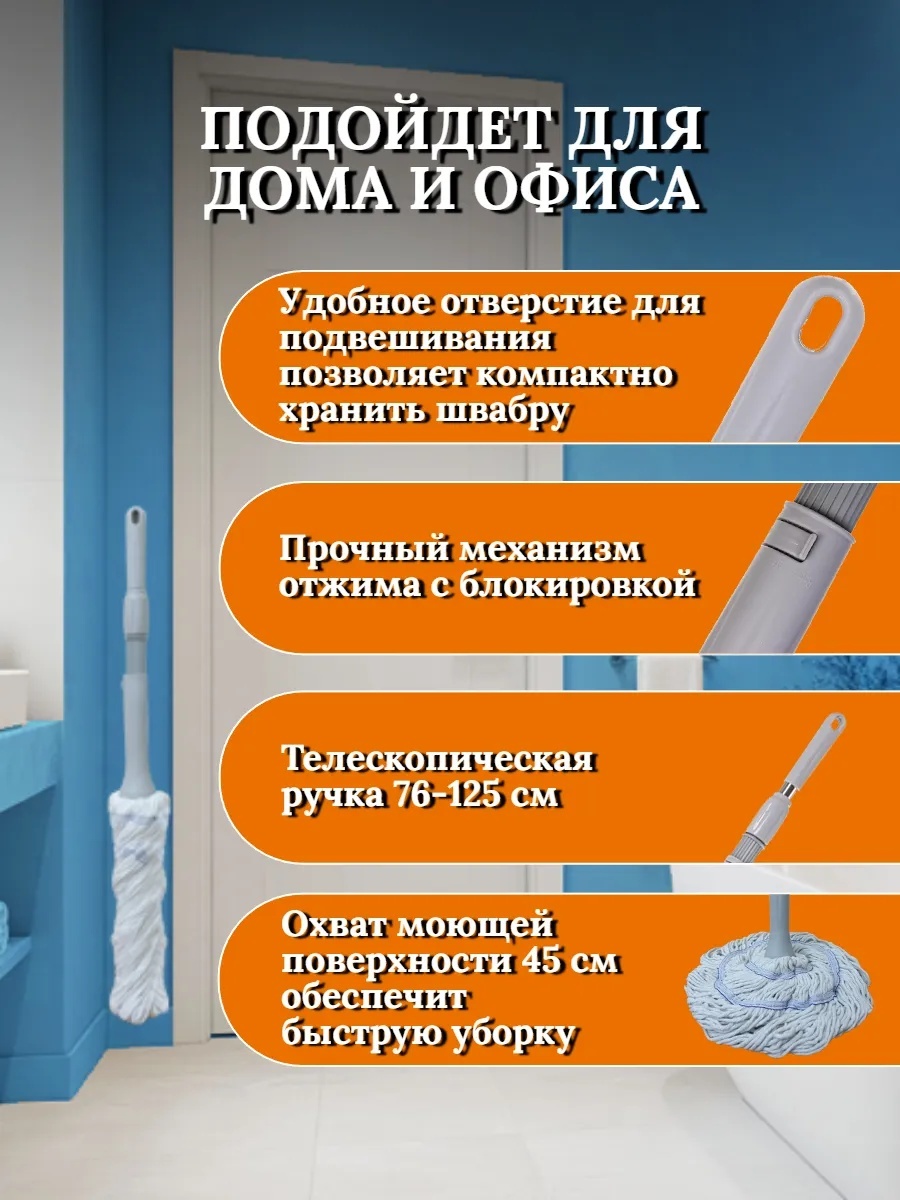 ПОДОЙДЕТ ДЛЯ ДОМА И ОФИСА

Удобное отверстие для подвешивания позволяет компактно хранить швабру

Прочный механизм отжима с блокировкой

Телескопическая ручка 76-125 см

Охват моющей поверхности 45 см обеспечит быструю уборку